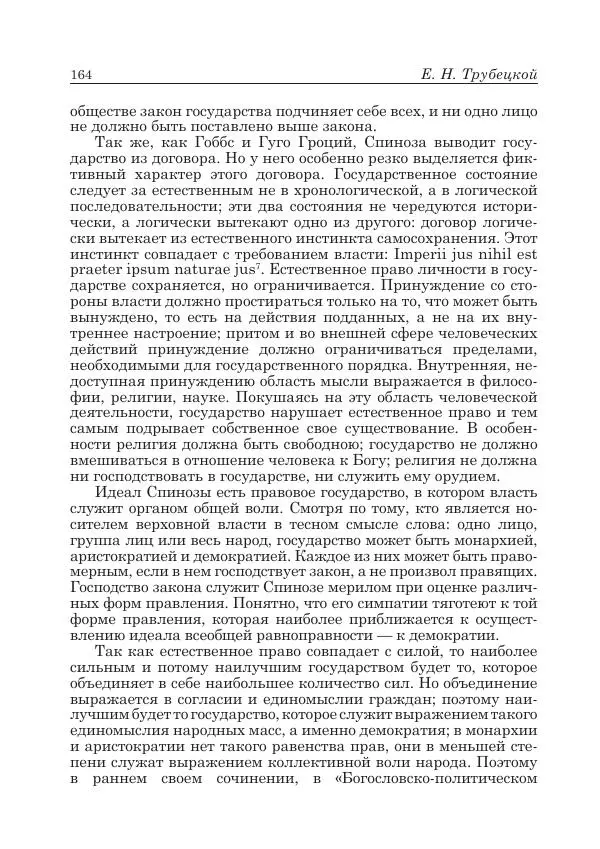 164 Е. Н. Трубецкой

обществе закон государства подчиняет себе всех, и ни одно лицо не должно быть поставлено выше закона.

Так же, как Гоббс и Гуго Гроций, Спиноза выводит государство из договора. Но у него особенно резко выделяется фиктивный характер этого договора. Государственное состояние следует за естественным не в хронологической, а в логической последовательности; эти два состояния не чередуются исторически, а логически вытекают одно из другого: договор логически вытекает из естественного инстинкта самосохранения. Этот инстинкт совпадает с требованием власти: Imperii jus nihil est praeter ipsum naturae jus$^7$. Естественное право личности в государстве сохраняется, но ограничивается. Принуждение со стороны власти должно простираться только на то, что может быть вынуждено, то есть на действия подданных, а не на их внутреннее настроение; притом и во внешней сфере человеческих действий принуждение должно ограничиваться пределами, необходимыми для государственного порядка. Внутренняя, недоступная принуждению область мысли выражается в философии, религии, науке. Покушаясь на эту область человеческой деятельности, государство нарушает естественное право и тем самым подрывает собственное свое существование. В особенности религия должна быть свободною; государство не должно вмешиваться в отношение человека к Богу; религия не должна ни господствовать в государстве, ни служить ему орудием.

Идеал Спинозы есть правовое государство, в котором власть служит органом общей воли. Смотря по тому, кто является носителем верховной власти в тесном смысле слова: одно лицо, группа лиц или весь народ, государство может быть монархией, аристократией и демократией. Каждое из них может быть правомерным, если в нем господствует закон, а не произвол правящих. Господство закона служит Спинозе мерилом при оценке различных форм правления. Понятно, что его симпатии тяготеют к той форме правления, которая наиболее приближается к осуществлению идеала всеобщей равноправности — к демократии.

Так как естественное право совпадает с силой, то наиболее сильным и потому наилучшим государством будет то, которое объединяет в себе наибольшее количество сил. Но объединение выражается в согласии и единомыслии граждан; поэтому наилучшим будет то государство, которое служит выражением такого единомыслия народных масс, а именно демократия; в монархии и аристократии нет такого равенства прав, они в меньшей степени служат выражением коллективной воли народа. Поэтому в раннем своем сочинении, в «Богословско-политическом